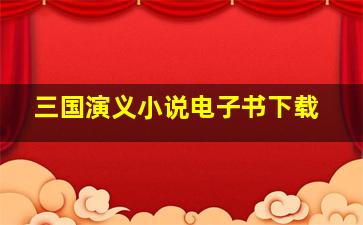 三国演义小说电子书下载